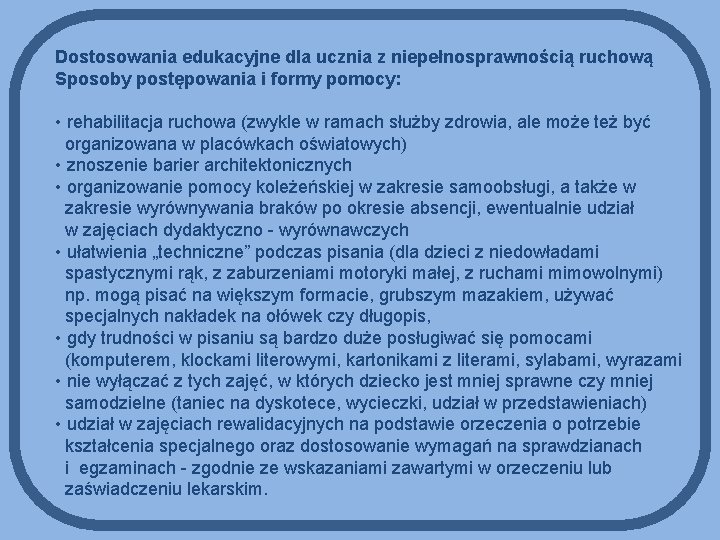 Dostosowania edukacyjne dla ucznia z niepełnosprawnością ruchową
Sposoby postępowania i formy pomocy:

• rehabilitacja ruchowa (zwykle w ramach służby zdrowia, ale może też być organizowana w placówkach oświatowych)
• znoszenie barier architektonicznych
• organizowanie pomocy koleżeńskiej w zakresie samoobsługi, a także w zakresie wyrównywania braków po okresie absencji, ewentualnie udział w zajęciach dydaktyczno - wyrównawczych
• ułatwienia „techniczne” podczas pisania (dla dzieci z niedowładami spastycznymi rąk, z zaburzeniami motoryki małej, z ruchami mimowolnymi) np. mogą pisać na większym formacie, grubszym mazakiem, używać specjalnych nakładek na ołówek czy długopis,
• gdy trudności w pisaniu są bardzo duże posługiwać się pomocami (komputerem, klockami literowymi, kartonikami z literami, sylabami, wyrazami
• nie wyłączać z tych zajęć, w których dziecko jest mniej sprawne czy mniej samodzielne (taniec na dyskotece, wycieczki, udział w przedstawieniach)
• udział w zajęciach rewalidacyjnych na podstawie orzeczenia o potrzebie kształcenia specjalnego oraz dostosowanie wymagań na sprawdzianach i egzaminach - zgodnie ze wskazaniami zawartymi w orzeczeniu lub zaświadczeniu lekarskim.